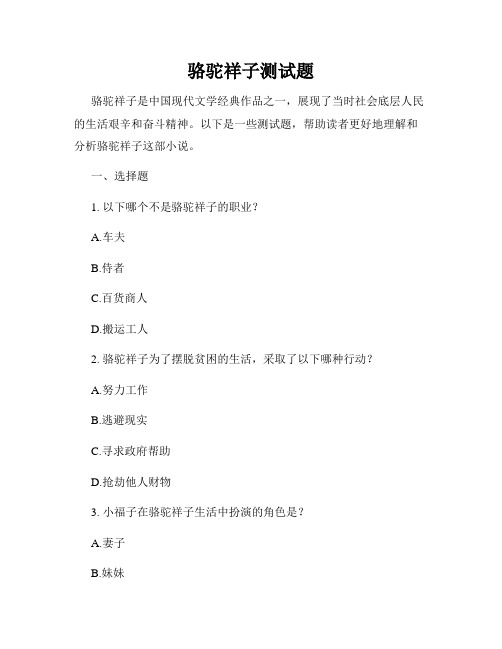 骆驼祥子测试题

骆驼祥子是中国现代文学经典作品之一，展现了当时社会底层人民的生活艰辛和奋斗精神。以下是一些测试题，帮助读者更好地理解和分析骆驼祥子这部小说。

一、选择题

1. 以下哪个不是骆驼祥子的职业？

A.车夫

B.侍者

C.百货商人

D.搬运工人

2. 骆驼祥子为了摆脱贫困的生活，采取了以下哪种行动？

A.努力工作

B.逃避现实

C.寻求政府帮助

D.抢劫他人财物

3. 小福子在骆驼祥子生活中扮演的角色是？

A.妻子

B.妹妹